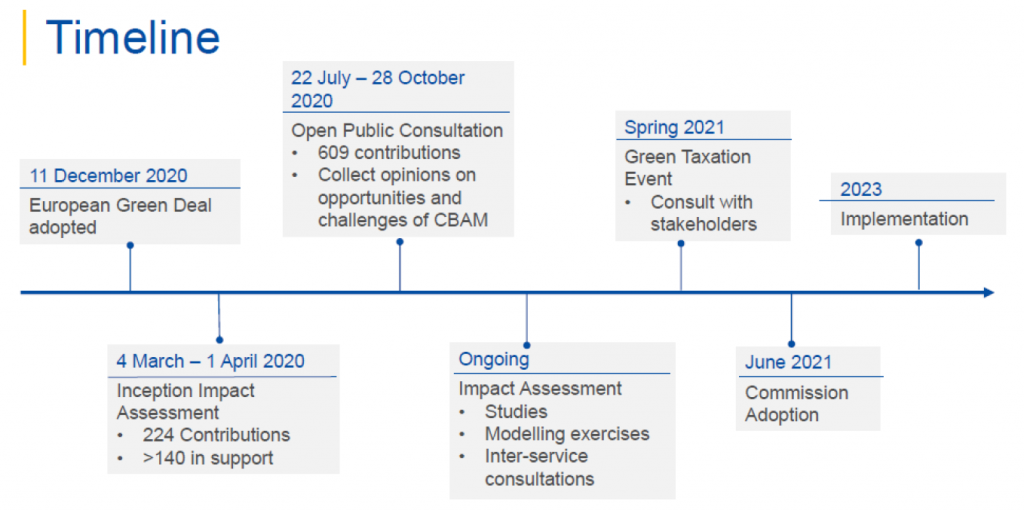 Timeline

11 December 2020
European Green Deal adopted

4 March – 1 April 2020
Inception Impact Assessment
• 224 Contributions
• >140 in support

22 July – 28 October 2020
Open Public Consultation
• 609 contributions
• Collect opinions on opportunities and challenges of CBAM

Ongoing
Impact Assessment
• Studies
• Modelling exercises
• Inter-service consultations

Spring 2021
Green Taxation Event
• Consult with stakeholders

June 2021
Commission Adoption

2023
Implementation